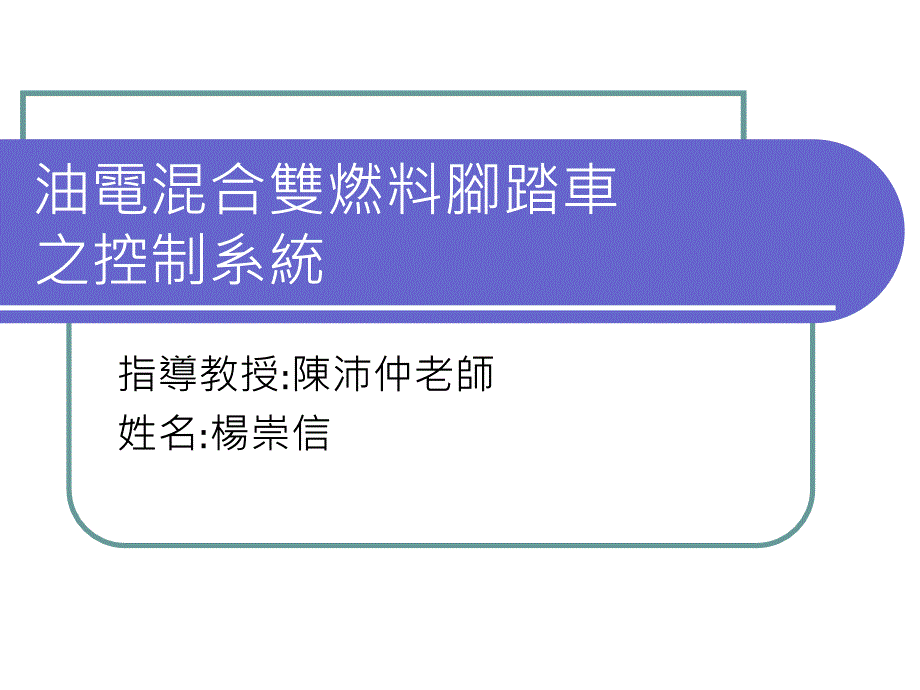 油電混合雙燃料腳踏車之控制系統

指導教授:陳沛仲老師
姓名:楊崇信